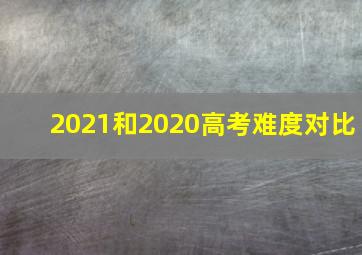 2021和2020高考难度对比